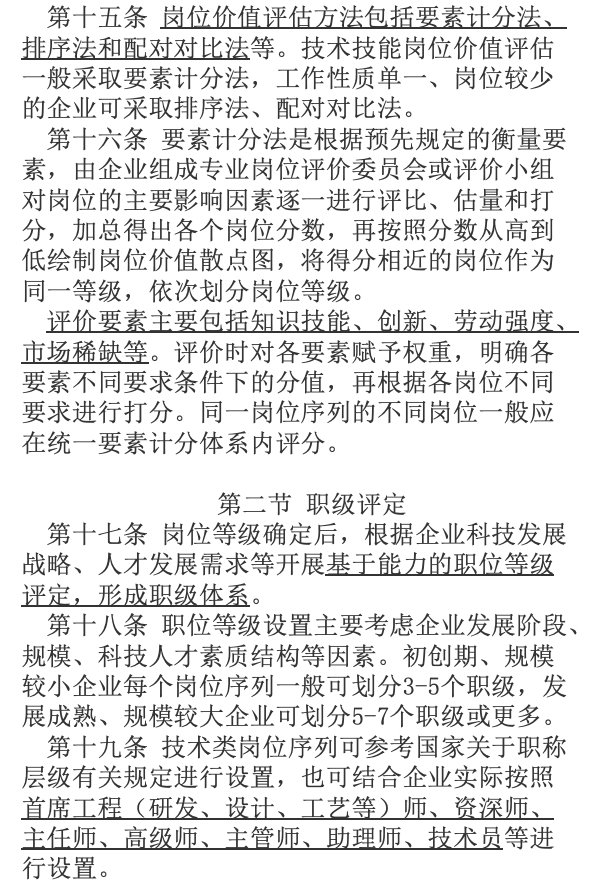 第十五条 岗位价值评估方法包括要素计分法、排序法和配对对比法等。技术技能岗位价值评估一般采取要素计分法，工作性质单一、岗位较少的企业可采取排序法、配对对比法。

第十六条 要素计分法是根据预先规定的衡量要素，由企业组成专业岗位评价委员会或评价小组对岗位的主要影响因素逐一进行评比、估量和打分，加总得出各个岗位分数，再按照分数从高到低绘制岗位价值散点图，将得分相近的岗位作为同一等级，依次划分岗位等级。

评价要素主要包括知识技能、创新、劳动强度、市场稀缺等。评价时对各要素赋予权重，明确各要素不同要求条件下的分值，再根据各岗位不同要求进行打分。同一岗位序列的不同岗位一般应在统一要素计分体系内评分。

第二节 职级评定

第十七条 岗位等级确定后，根据企业科技发展战略、人才发展需求等开展基于能力的职位等级评定，形成职级体系。

第十八条 职位等级设置主要考虑企业发展阶段、规模、科技人才素质结构等因素。初创期、规模较小企业每个岗位序列一般可划分3-5个职级，发展成熟、规模较大企业可划分5-7个职级或更多。

第十九条 技术类岗位序列可参考国家关于职称层级有关规定进行设置，也可结合企业实际按照首席工程（研发、设计、工艺等）师、资深师、主任师、高级师、主管师、助理师、技术员等进行设置。